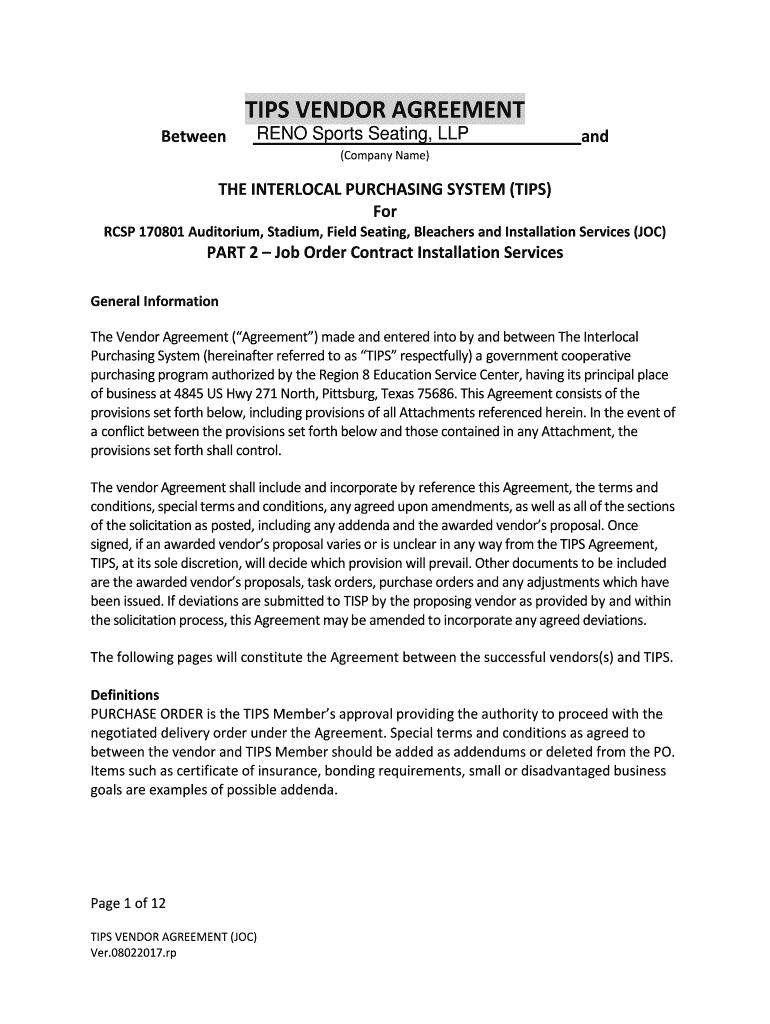 TIPS VENDOR AGREEMENT

Between RENO Sports Seating, LLP and
(Company Name)

THE INTERLOCAL PURCHASING SYSTEM (TIPS)
For
RCSP 170801 Auditorium, Stadium, Field Seating, Bleachers and Installation Services (JOC)
PART 2 – Job Order Contract Installation Services

General Information

The Vendor Agreement ("Agreement") made and entered into by and between The Interlocal Purchasing System (hereinafter referred to as "TIPS" respectfully) a government cooperative purchasing program authorized by the Region 8 Education Service Center, having its principal place of business at 4845 US Hwy 271 North, Pittsburg, Texas 75686. This Agreement consists of the provisions set forth below, including provisions of all Attachments referenced herein. In the event of a conflict between the provisions set forth below and those contained in any Attachment, the provisions set forth shall control.

The vendor Agreement shall include and incorporate by reference this Agreement, the terms and conditions, special terms and conditions, any agreed upon amendments, as well as all of the sections of the solicitation as posted, including any addenda and the awarded vendor's proposal. Once signed, if an awarded vendor's proposal varies or is unclear in any way from the TIPS Agreement, TIPS, at its sole discretion, will decide which provision will prevail. Other documents to be included are the awarded vendor's proposals, task orders, purchase orders and any adjustments which have been issued. If deviations are submitted to TISP by the proposing vendor as provided by and within the solicitation process, this Agreement may be amended to incorporate any agreed deviations.

The following pages will constitute the Agreement between the successful vendors(s) and TIPS.

Definitions
PURCHASE ORDER is the TIPS Member's approval providing the authority to proceed with the negotiated delivery order under the Agreement. Special terms and conditions as agreed to between the vendor and TIPS Member should be added as addendums or deleted from the PO. Items such as certificate of insurance, bonding requirements, small or disadvantaged business goals are examples of possible addenda.

Page 1 of 12

TIPS VENDOR AGREEMENT (JOC)
Ver.08022017.rp